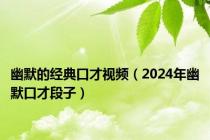 幽默的经典口才视频（2024年幽默口才段子）